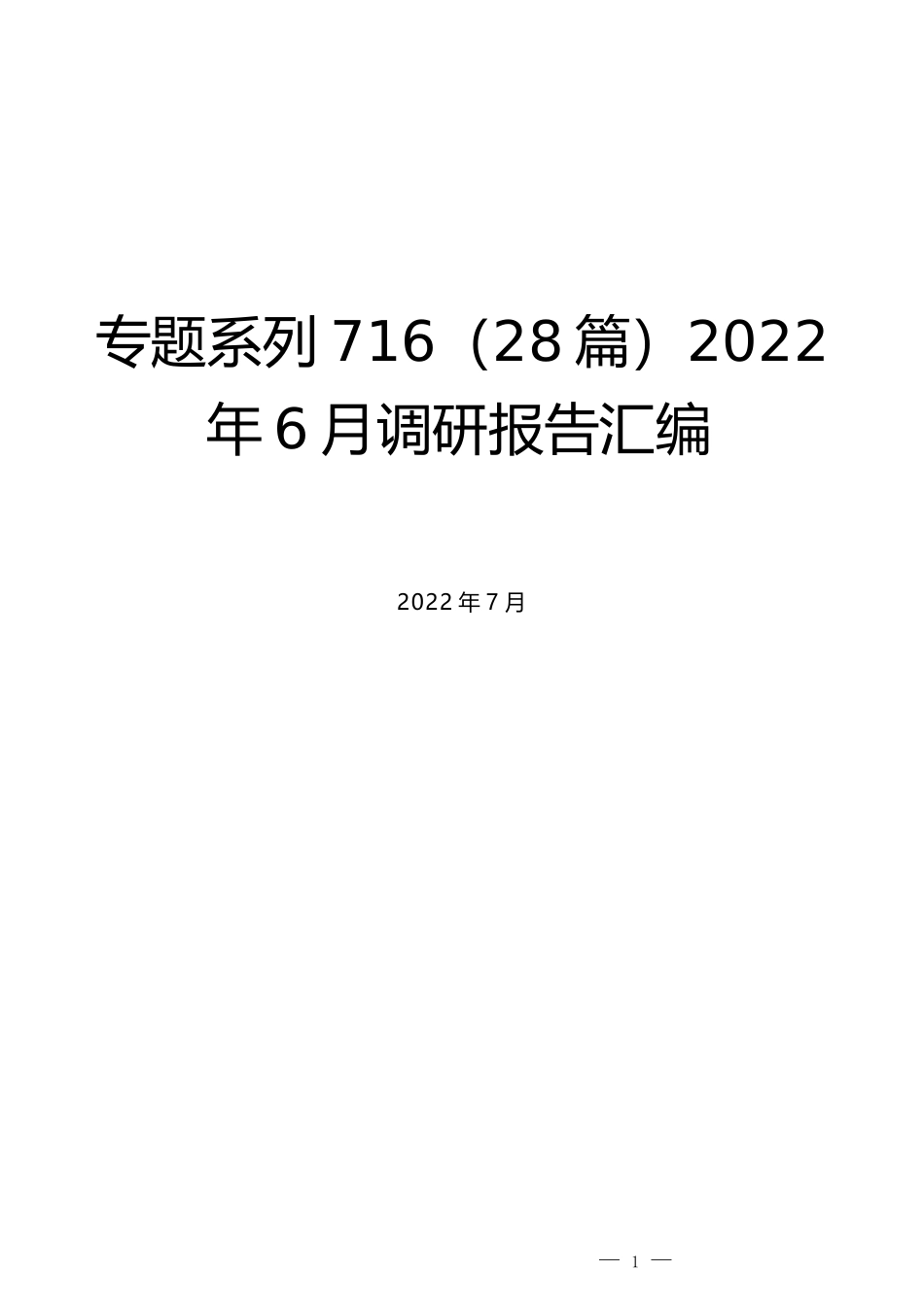 专题系列716（28篇）2022年6月调研报告汇编

2022年7月

— 1 —